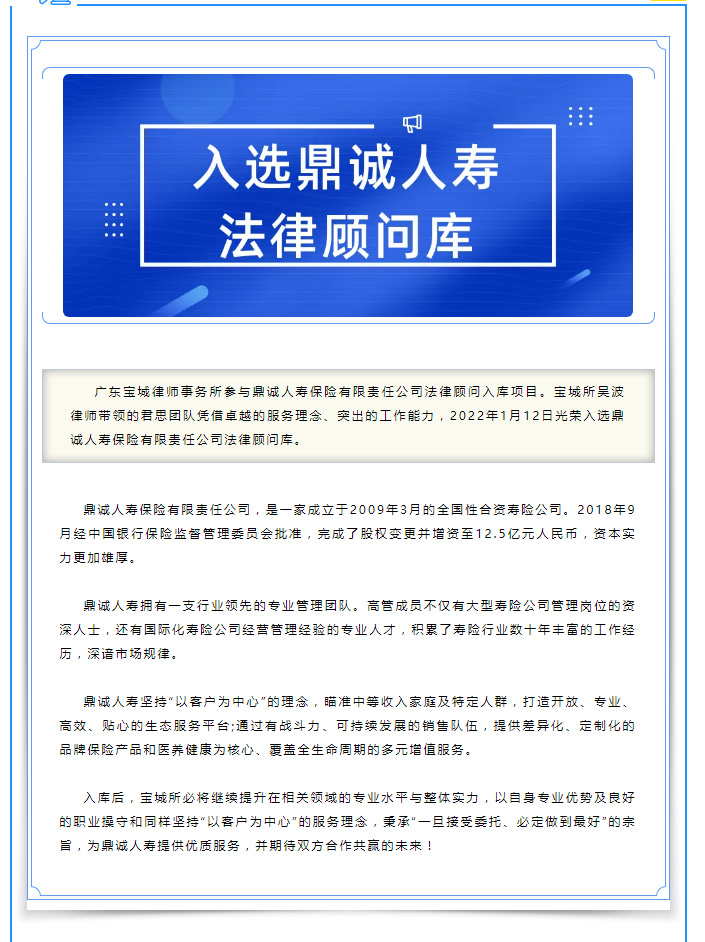 入选鼎诚人寿
法律顾问库

广东宝城律师事务所参与鼎诚人寿保险有限责任公司法律顾问入库项目。宝城所吴波律师带领的君思团队凭借卓越的服务理念、突出的工作能力，2022年1月12日光荣入选鼎诚人寿保险有限责任公司法律顾问库。

鼎诚人寿保险有限责任公司，是一家成立于2009年3月的全国性合资寿险公司。2018年9月经中国银行保险监督管理委员会批准，完成了股权变更并增资至12.5亿元人民币，资本实力更加雄厚。

鼎诚人寿拥有一支行业领先的专业管理团队。高管成员不仅有大型寿险公司管理岗位的资深人士，还有国际化寿险公司经营管理经验的专业人才，积累了寿险行业数十年丰富的工作经历，深谙市场规律。

鼎诚人寿坚持“以客户为中心”的理念，瞄准中等收入家庭及特定人群，打造开放、专业、高效、贴心的生态服务平台;通过有战斗力、可持续发展的销售队伍，提供差异化、定制化的品牌保险产品和医养健康为核心、覆盖全生命周期的多元增值服务。

入库后，宝城所必将继续提升在相关领域的专业水平与整体实力，以自身专业优势及良好的职业操守和同样坚持“以客户为中心”的服务理念，秉承“一旦接受委托、必定做到最好”的宗旨，为鼎诚人寿提供优质服务，并期待双方合作共赢的未来！